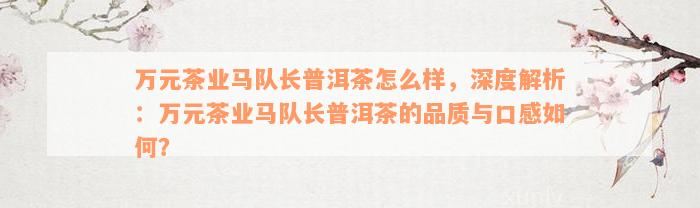 万元茶业马队长普洱茶怎么样，深度解析：万元茶业马队长普洱茶的品质与口感如何？